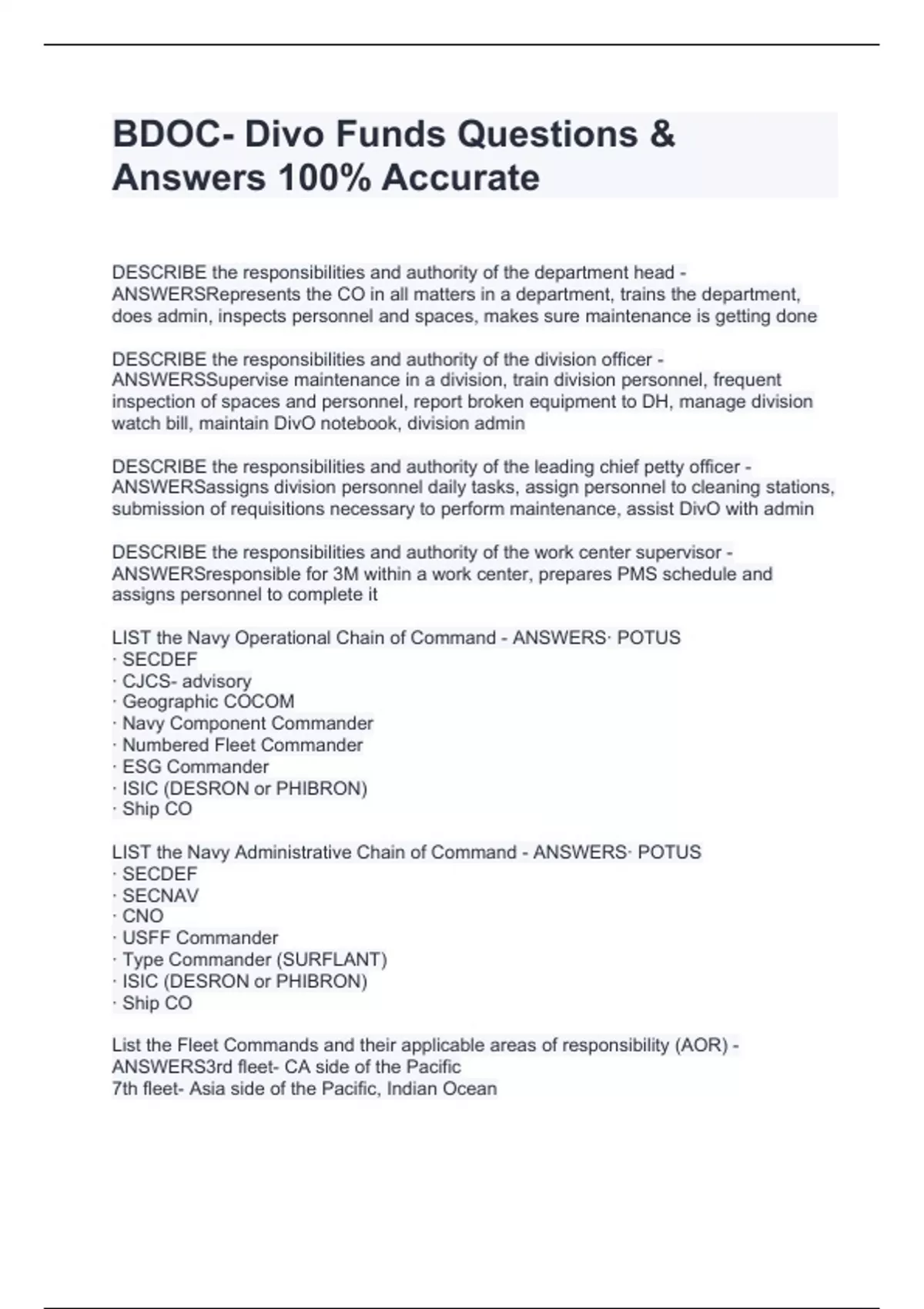 BDOC- Divo Funds Questions & Answers 100% Accurate

DESCRIBE the responsibilities and authority of the department head - ANSWERSRepresents the CO in all matters in a department, trains the department, does admin, inspects personnel and spaces, makes sure maintenance is getting done

DESCRIBE the responsibilities and authority of the division officer - ANSWERSSupervise maintenance in a division, train division personnel, frequent inspection of spaces and personnel, report broken equipment to DH, manage division watch bill, maintain DivO notebook, division admin

DESCRIBE the responsibilities and authority of the leading chief petty officer - ANSWERSassigns division personnel daily tasks, assign personnel to cleaning stations, submission of requisitions necessary to perform maintenance, assist DivO with admin

DESCRIBE the responsibilities and authority of the work center supervisor - ANSWERSresponsible for 3M within a work center, prepares PMS schedule and assigns personnel to complete it

LIST the Navy Operational Chain of Command - ANSWERS· POTUS
· SECDEF
· CJCS- advisory
· Geographic COCOM
· Navy Component Commander
· Numbered Fleet Commander
· ESG Commander
· ISIC (DESRON or PHIBRON)
· Ship CO

LIST the Navy Administrative Chain of Command - ANSWERS· POTUS
· SECDEF
· SECNAV
· CNO
· USFF Commander
· Type Commander (SURFLANT)
· ISIC (DESRON or PHIBRON)
· Ship CO

List the Fleet Commands and their applicable areas of responsibility (AOR) - ANSWERS3rd fleet- CA side of the Pacific
7th fleet- Asia side of the Pacific, Indian Ocean